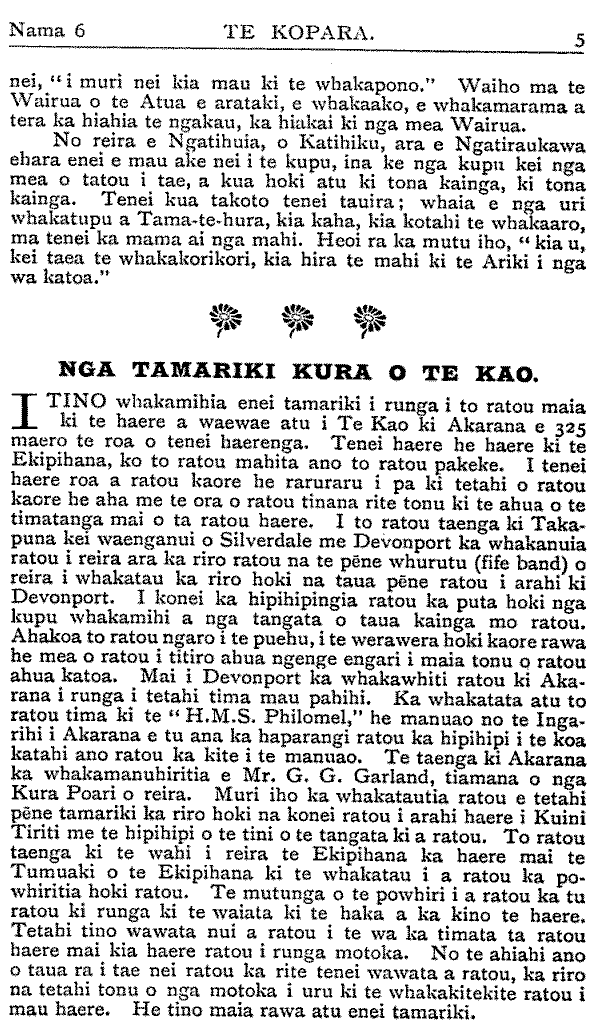 Nama 6 TE KOPARA. 5

nei, "i muri nei kia mau ki te whakapono." Waiho ma te Wairua o te Atua e arataki, e whakaako, e whakamarama a tera ka hiahia te ngakau, ka hiakai ki nga mea Wairua.

No reira e Ngatihuia, o Katihiku, ara e Ngatiraukawa ehara enei e mau ake nei i te kupu, ina ke nga kupu kei nga mea o tatou i tae, a kua hoki atu ki tona kainga, ki tona kainga. Tenei kua takoto tenei tauira; whaia e nga uri whakatupu a Tama-te-hura, kia kaha, kia kotahi te whakaaro, ma tenei ka mama ai nga mahi. Heoi ra ka mutu iho, "kia u, kei taea te whakakorikori, kia hira te mahi ki te Ariki i nga wa katoa."

NGA TAMARIKI KURA O TE KAO.

I TINO whakamihia enei tamariki i runga i to ratou maia ki te haere a waewae atu i Te Kao ki Akarana e 325 maero te roa o tenei haerenga. Tenei haere he haere ki te Ekipihana, ko to ratou mahita ano to ratou pakeke. I tenei haere roa a ratou kaore he raruraru i pa ki tetahi o ratou kaore he aha me te ora o ratou tinana rite tonu ki te ahua o te timatanga mai o ta ratou haere. I to ratou taenga ki Takapuna kei waenganui o Silverdale me Devonport ka whakanuia ratou i reira ara ka riro ratou na te pēne whurutu (fife band) o reira i whakatau ka riro hoki na taua pēne ratou i arahi ki Devonport. I konei ka hipihipingia ratou ka puta hoki nga kupu whakamihi a nga tangata o taua kainga mo ratou. Ahakoa to ratou ngaro i te puehu, i te werawera hoki kaore rawa he mea o ratou i titiro ahua ngenge engari i maia tonu o ratou ahua katoa. Mai i Devonport ka whakawhiti ratou ki Akarana i runga i tetahi tima mau pahihi. Ka whakatata atu to ratou tima ki te "H.M.S. Philomel," he manuao no te Ingarihi i Akarana e tu ana ka haparangi ratou ka hipihipi i te koa katahi ano ratou ka kite i te manuao. Te taenga ki Akarana ka whakamanuhiritia e Mr. G. G. Garland, tiamana o nga Kura Poari o reira. Muri iho ka whakatautia ratou e tetahi pēne tamariki ka riro hoki na konei ratou i arahi haere i Kuini Tiriti me te hipihipi o te tini o te tangata ki a ratou. To ratou taenga ki te wahi i reira te Ekipihana ka haere mai te Tumuaki o te Ekipihana ki te whakatau i a ratou ka powhiritia hoki ratou. Te mutunga o te powhiri i a ratou ka tu ratou ki runga ki te waiata ki te haka a ka kino te haere. Tetahi tino wawata nui a ratou i te wa ka timata ta ratou haere mai kia haere ratou i runga motoka. No te ahiahi ano o taua ra i tae nei ratou ka rite tenei wawata a ratou, ka riro na tetahi tonu o nga motoka i uru ki te whakakitekite ratou i mau haere. He tino maia rawa atu enei tamariki.